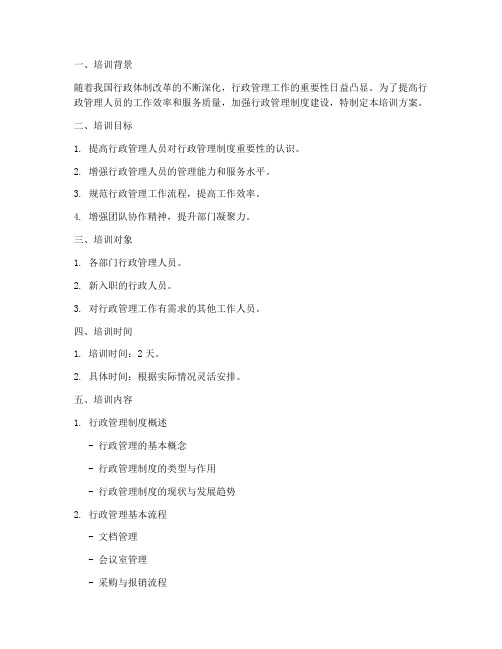 一、培训背景

随着我国行政体制改革的不断深化，行政管理工作的重要性日益凸显。为了提高行政管理人员的工作效率和服务质量，加强行政管理制度建设，特制定本培训方案。

二、培训目标

1. 提高行政管理人员对行政管理制度重要性的认识。

2. 增强行政管理人员的管理能力和服务水平。

3. 规范行政管理工作流程，提高工作效率。

4. 增强团队协作精神，提升部门凝聚力。

三、培训对象

1. 各部门行政管理人员。

2. 新入职的行政人员。

3. 对行政管理工作有需求的其他工作人员。

四、培训时间

1. 培训时间：2 天。

2. 具体时间：根据实际情况灵活安排。

五、培训内容

1. 行政管理制度概述

- 行政管理的基本概念

- 行政管理制度的类型与作用

- 行政管理制度的现状与发展趋势

2. 行政管理基本流程

- 文档管理

- 会议室管理

- 采购与报销流程